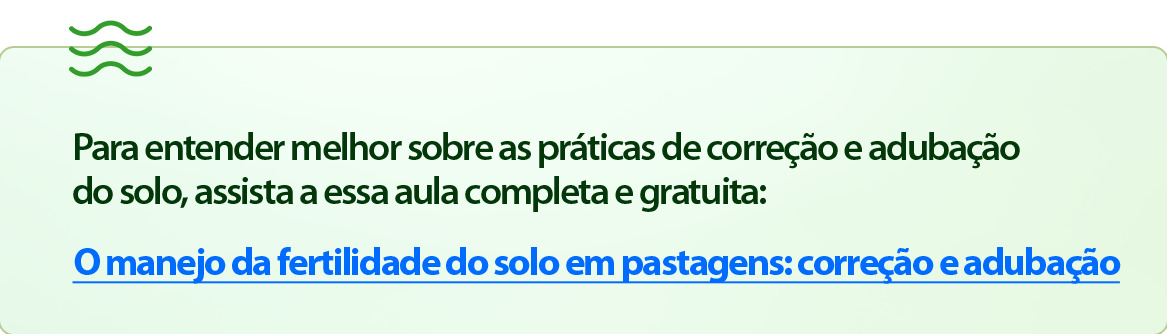 Para entender melhor sobre as práticas de correção e adubação do solo, assista a essa aula completa e gratuita:

O manejo da fertilidade do solo em pastagens: correção e adubação